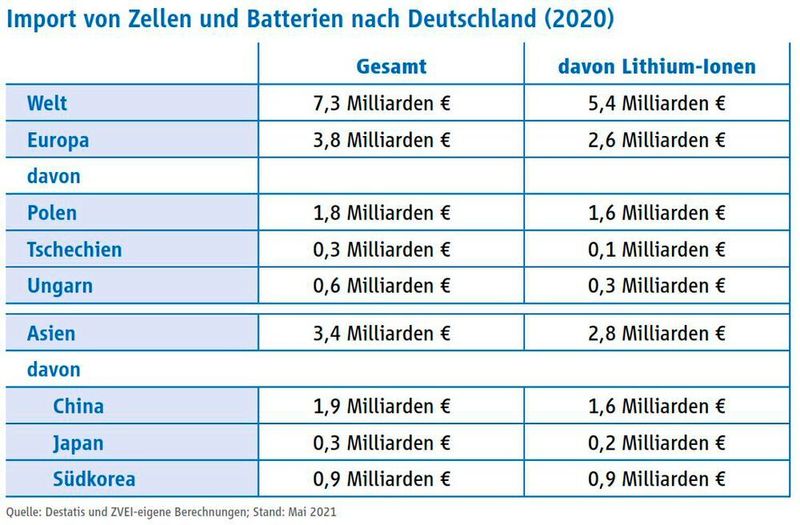 Import von Zellen und Batterien nach Deutschland (2020)

| | Gesamt | davon Lithium-Ionen |
|---|---|---|
| Welt | 7,3 Milliarden € | 5,4 Milliarden € |
| Europa | 3,8 Milliarden € | 2,6 Milliarden € |
| davon | | |
| Polen | 1,8 Milliarden € | 1,6 Milliarden € |
| Tschechien | 0,3 Milliarden € | 0,1 Milliarden € |
| Ungarn | 0,6 Milliarden € | 0,3 Milliarden € |
| Asien | 3,4 Milliarden € | 2,8 Milliarden € |
| davon | | |
| China | 1,9 Milliarden € | 1,6 Milliarden € |
| Japan | 0,3 Milliarden € | 0,2 Milliarden € |
| Südkorea | 0,9 Milliarden € | 0,9 Milliarden € |

Quelle: Destatis und ZVEI-eigene Berechnungen; Stand: Mai 2021